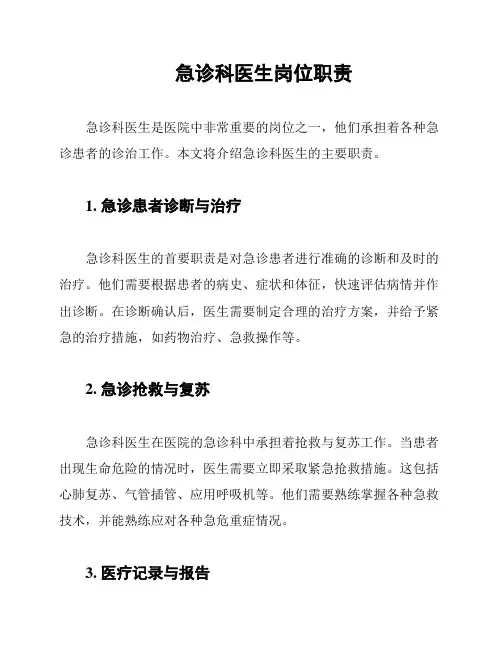 急诊科医生岗位职责

急诊科医生是医院中非常重要的岗位之一，他们承担着各种急诊患者的诊治工作。本文将介绍急诊科医生的主要职责。

1. 急诊患者诊断与治疗

急诊科医生的首要职责是对急诊患者进行准确的诊断和及时的治疗。他们需要根据患者的病史、症状和体征，快速评估病情并作出诊断。在诊断确认后，医生需要制定合理的治疗方案，并给予紧急的治疗措施，如药物治疗、急救操作等。

2. 急诊抢救与复苏

急诊科医生在医院的急诊科中承担着抢救与复苏工作。当患者出现生命危险的情况时，医生需要立即采取紧急抢救措施。这包括心肺复苏、气管插管、应用呼吸机等。他们需要熟练掌握各种急救技术，并能熟练应对各种急危重症情况。

3. 医疗记录与报告